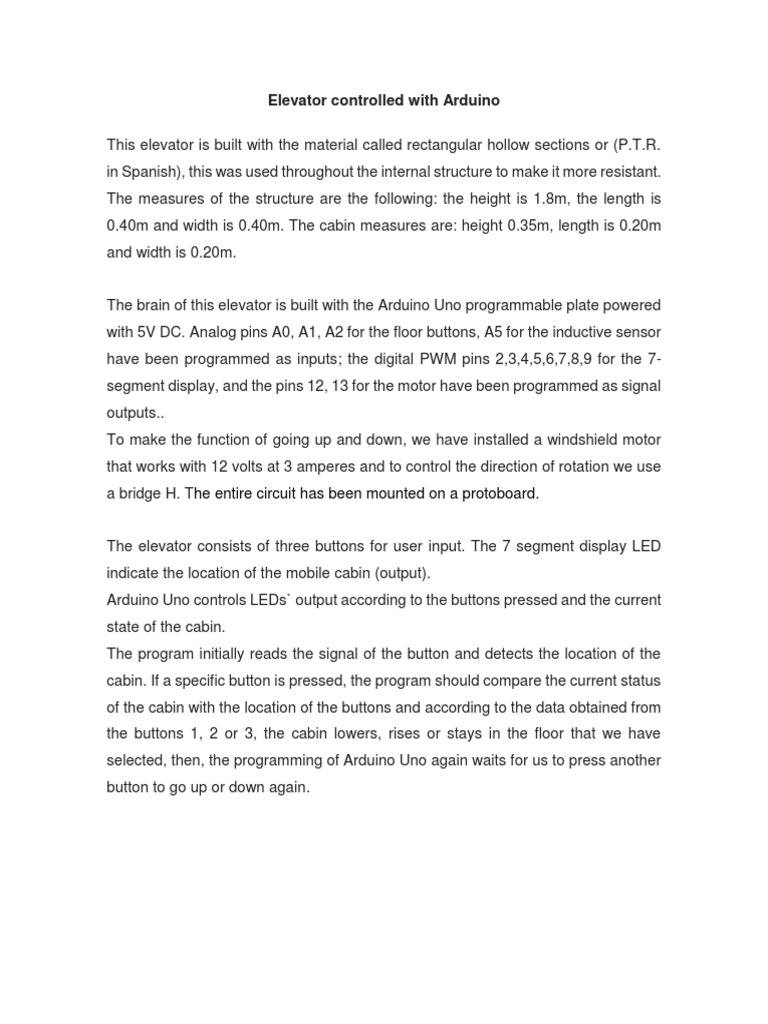 Elevator controlled with Arduino

This elevator is built with the material called rectangular hollow sections or (P.T.R. in Spanish), this was used throughout the internal structure to make it more resistant. The measures of the structure are the following: the height is 1.8m, the length is 0.40m and width is 0.40m. The cabin measures are: height 0.35m, length is 0.20m and width is 0.20m.

The brain of this elevator is built with the Arduino Uno programmable plate powered with 5V DC. Analog pins A0, A1, A2 for the floor buttons, A5 for the inductive sensor have been programmed as inputs; the digital PWM pins 2,3,4,5,6,7,8,9 for the 7-segment display, and the pins 12, 13 for the motor have been programmed as signal outputs..
To make the function of going up and down, we have installed a windshield motor that works with 12 volts at 3 amperes and to control the direction of rotation we use a bridge H. The entire circuit has been mounted on a protoboard.

The elevator consists of three buttons for user input. The 7 segment display LED indicate the location of the mobile cabin (output).
Arduino Uno controls LEDs` output according to the buttons pressed and the current state of the cabin.
The program initially reads the signal of the button and detects the location of the cabin. If a specific button is pressed, the program should compare the current status of the cabin with the location of the buttons and according to the data obtained from the buttons 1, 2 or 3, the cabin lowers, rises or stays in the floor that we have selected, then, the programming of Arduino Uno again waits for us to press another button to go up or down again.